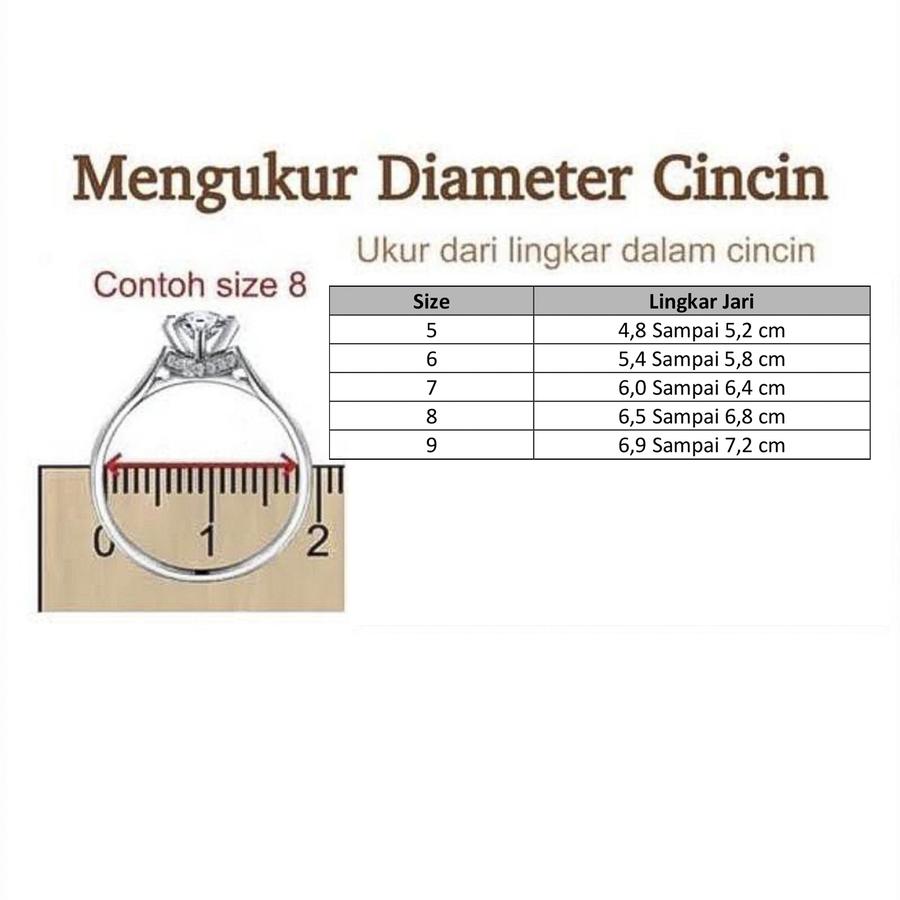 Mengukur Diameter Cincin

Ukur dari lingkar dalam cincin

Contoh size 8

| Size | Lingkar Jari |
|---|---|
| 5 | 4,8 Sampai 5,2 cm |
| 6 | 5,4 Sampai 5,8 cm |
| 7 | 6,0 Sampai 6,4 cm |
| 8 | 6,5 Sampai 6,8 cm |
| 9 | 6,9 Sampai 7,2 cm |

0 1 2